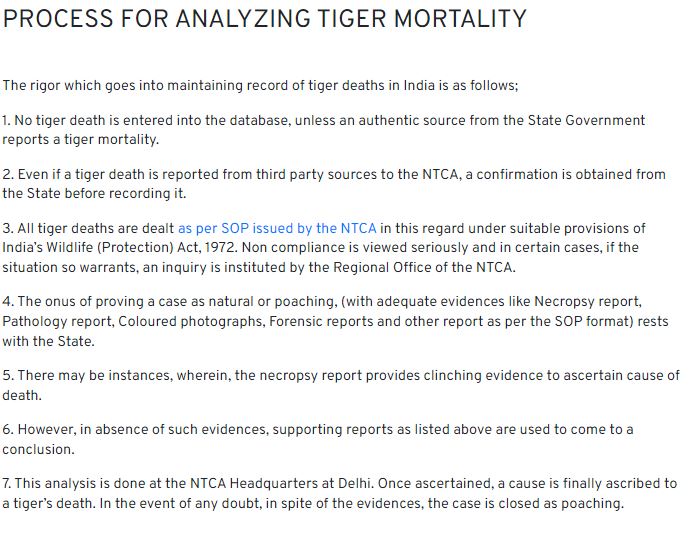 PROCESS FOR ANALYZING TIGER MORTALITY

The rigor which goes into maintaining record of tiger deaths in India is as follows;

1. No tiger death is entered into the database, unless an authentic source from the State Government reports a tiger mortality.

2. Even if a tiger death is reported from third party sources to the NTCA, a confirmation is obtained from the State before recording it.

3. All tiger deaths are dealt as per SOP issued by the NTCA in this regard under suitable provisions of India's Wildlife (Protection) Act, 1972. Non compliance is viewed seriously and in certain cases, if the situation so warrants, an inquiry is instituted by the Regional Office of the NTCA.

4. The onus of proving a case as natural or poaching, (with adequate evidences like Necropsy report, Pathology report, Coloured photographs, Forensic reports and other report as per the SOP format) rests with the State.

5. There may be instances, wherein, the necropsy report provides clinching evidence to ascertain cause of death.

6. However, in absence of such evidences, supporting reports as listed above are used to come to a conclusion.

7. This analysis is done at the NTCA Headquarters at Delhi. Once ascertained, a cause is finally ascribed to a tiger's death. In the event of any doubt, in spite of the evidences, the case is closed as poaching.